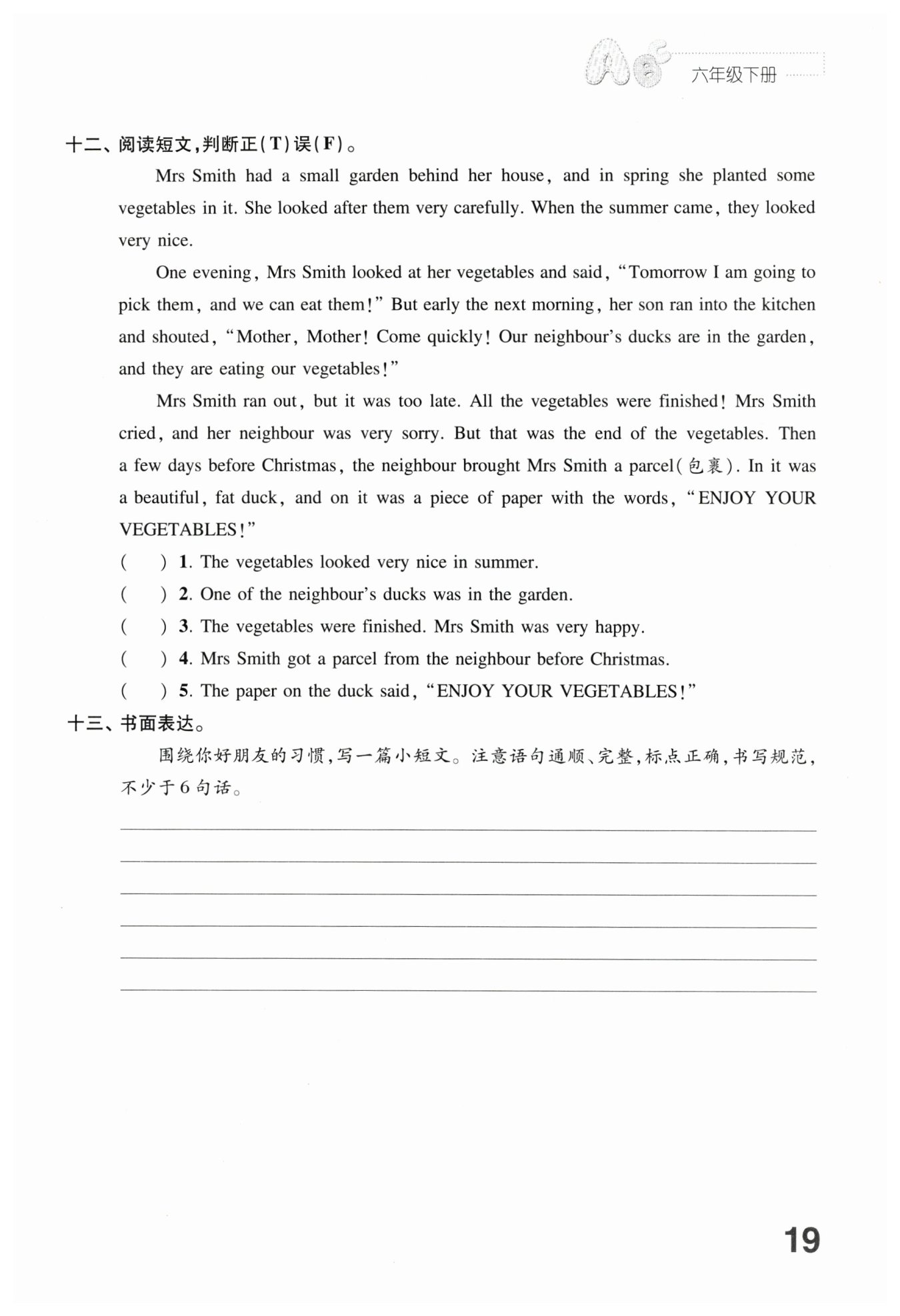 六年级下册

十二、阅读短文,判断正(T)误(F)。

Mrs Smith had a small garden behind her house, and in spring she planted some vegetables in it. She looked after them very carefully. When the summer came, they looked very nice.

One evening, Mrs Smith looked at her vegetables and said, "Tomorrow I am going to pick them, and we can eat them!" But early the next morning, her son ran into the kitchen and shouted, "Mother, Mother! Come quickly! Our neighbour's ducks are in the garden, and they are eating our vegetables!"

Mrs Smith ran out, but it was too late. All the vegetables were finished! Mrs Smith cried, and her neighbour was very sorry. But that was the end of the vegetables. Then a few days before Christmas, the neighbour brought Mrs Smith a parcel(包裹). In it was a beautiful, fat duck, and on it was a piece of paper with the words, "ENJOY YOUR VEGETABLES!"

( ) 1. The vegetables looked very nice in summer.
( ) 2. One of the neighbour's ducks was in the garden.
( ) 3. The vegetables were finished. Mrs Smith was very happy.
( ) 4. Mrs Smith got a parcel from the neighbour before Christmas.
( ) 5. The paper on the duck said, "ENJOY YOUR VEGETABLES!"

十三、书面表达。

围绕你好朋友的习惯,写一篇小短文。注意语句通顺、完整,标点正确,书写规范,不少于6句话。

19